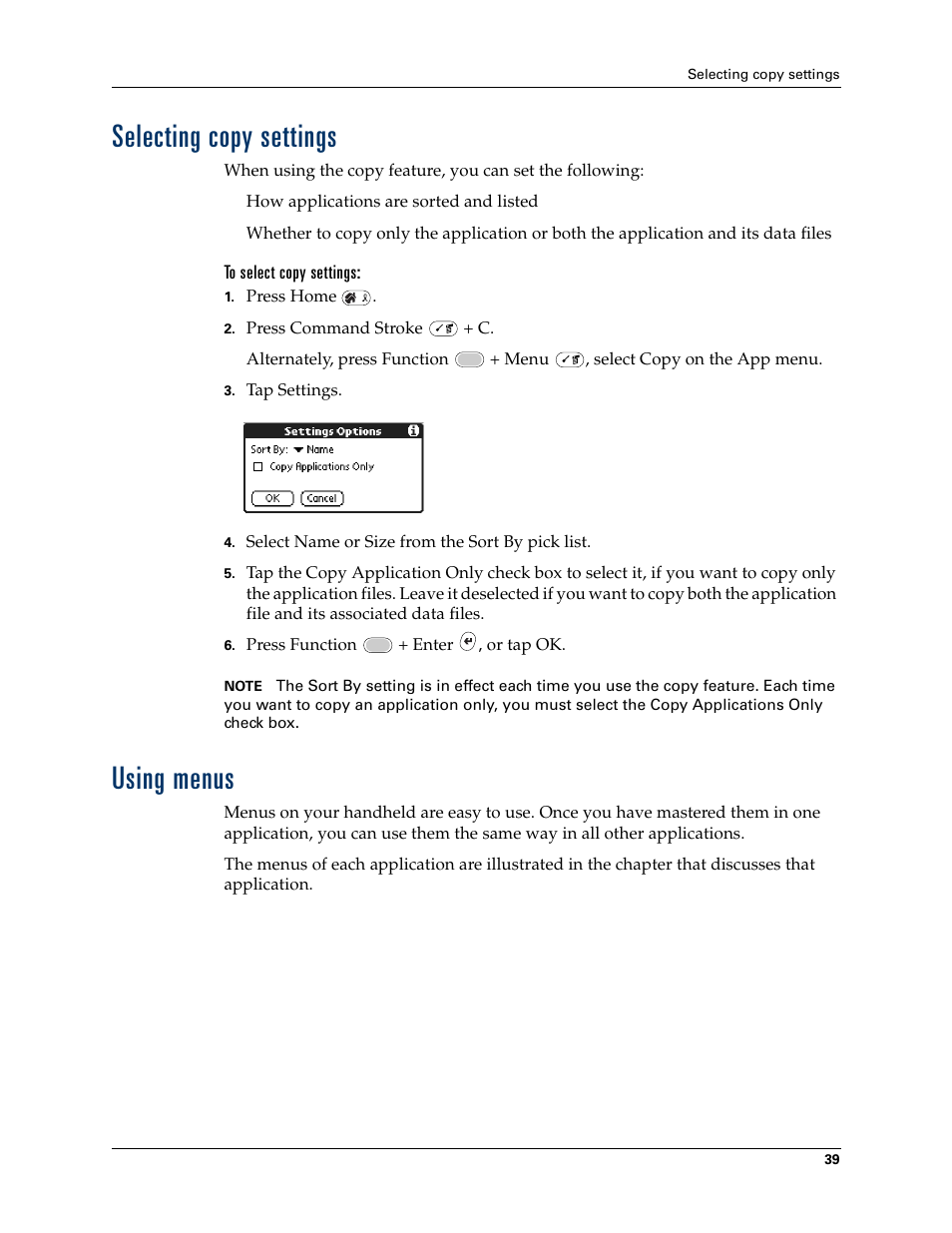 Selecting copy settings

Selecting copy settings

When using the copy feature, you can set the following:

How applications are sorted and listed

Whether to copy only the application or both the application and its data files

To select copy settings:

1. Press Home .

2. Press Command Stroke + C.

Alternately, press Function + Menu , select Copy on the App menu.

3. Tap Settings.

Settings Options
Sort By: Name
Copy Applications Only
OK Cancel

4. Select Name or Size from the Sort By pick list.

5. Tap the Copy Application Only check box to select it, if you want to copy only the application files. Leave it deselected if you want to copy both the application file and its associated data files.

6. Press Function + Enter , or tap OK.

NOTE The Sort By setting is in effect each time you use the copy feature. Each time you want to copy an application only, you must select the Copy Applications Only check box.

Using menus

Menus on your handheld are easy to use. Once you have mastered them in one application, you can use them the same way in all other applications.

The menus of each application are illustrated in the chapter that discusses that application.

39